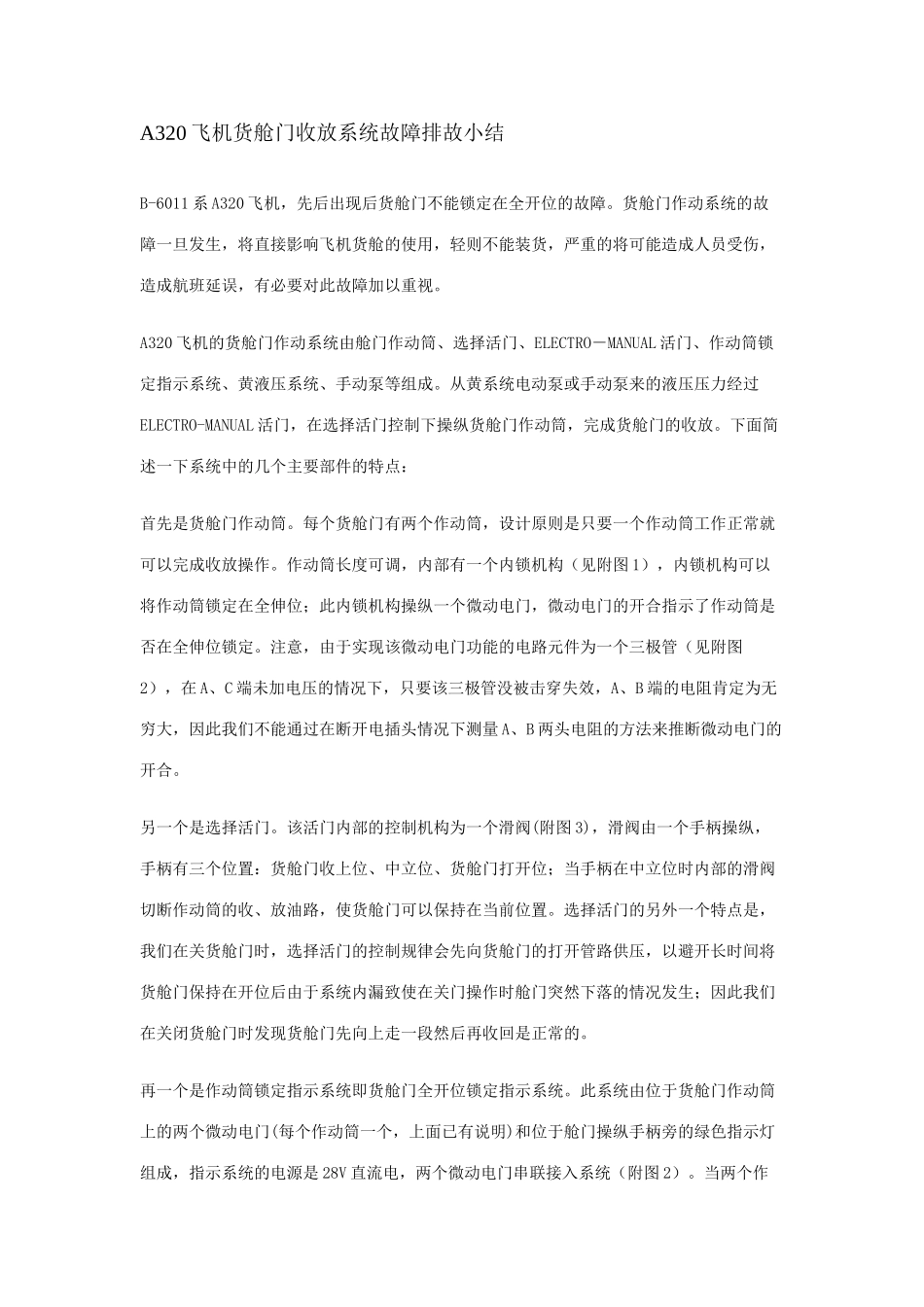 A320 飞机货舱门收放系统故障排故小结

B-6011 系 A320 飞机，先后出现后货舱门不能锁定在全开位的故障。货舱门作动系统的故障一旦发生，将直接影响飞机货舱的使用，轻则不能装货，严重的将可能造成人员受伤，造成航班延误，有必要对此故障加以重视。

A320 飞机的货舱门作动系统由舱门作动筒、选择活门、ELECTRO－MANUAL 活门、作动筒锁定指示系统、黄液压系统、手动泵等组成。从黄系统电动泵或手动泵来的液压压力经过 ELECTRO-MANUAL 活门，在选择活门控制下操纵货舱门作动筒，完成货舱门的收放。下面简述一下系统中的几个主要部件的特点：

首先是货舱门作动筒。每个货舱门有两个作动筒，设计原则是只要一个作动筒工作正常就可以完成收放操作。作动筒长度可调，内部有一个内锁机构（见附图 1），内锁机构可以将作动筒锁定在全伸位；此内锁机构操纵一个微动电门，微动电门的开合指示了作动筒是否在全伸位锁定。注意，由于实现该微动电门功能的电路元件为一个三极管（见附图 2），在 A、C 端未加电压的情况下，只要该三极管没被击穿失效，A、B 端的电阻肯定为无穷大，因此我们不能通过在断开电插头情况下测量 A、B 两头电阻的方法来推断微动电门的开合。

另一个是选择活门。该活门内部的控制机构为一个滑阀(附图 3)，滑阀由一个手柄操纵，手柄有三个位置：货舱门收上位、中立位、货舱门打开位；当手柄在中立位时内部的滑阀切断作动筒的收、放油路，使货舱门可以保持在当前位置。选择活门的另外一个特点是，我们在关货舱门时，选择活门的控制规律会先向货舱门的打开管路供压，以避开长时间将货舱门保持在开位后由于系统内漏致使在关门操作时舱门突然下落的情况发生；因此我们在关闭货舱门时发现货舱门先向上走一段然后再收回是正常的。

再一个是作动筒锁定指示系统即货舱门全开位锁定指示系统。此系统由位于货舱门作动筒上的两个微动电门(每个作动筒一个，上面已有说明)和位于舱门操纵手柄旁的绿色指示灯组成，指示系统的电源是 28V 直流电，两个微动电门串联接入系统（附图 2）。当两个作